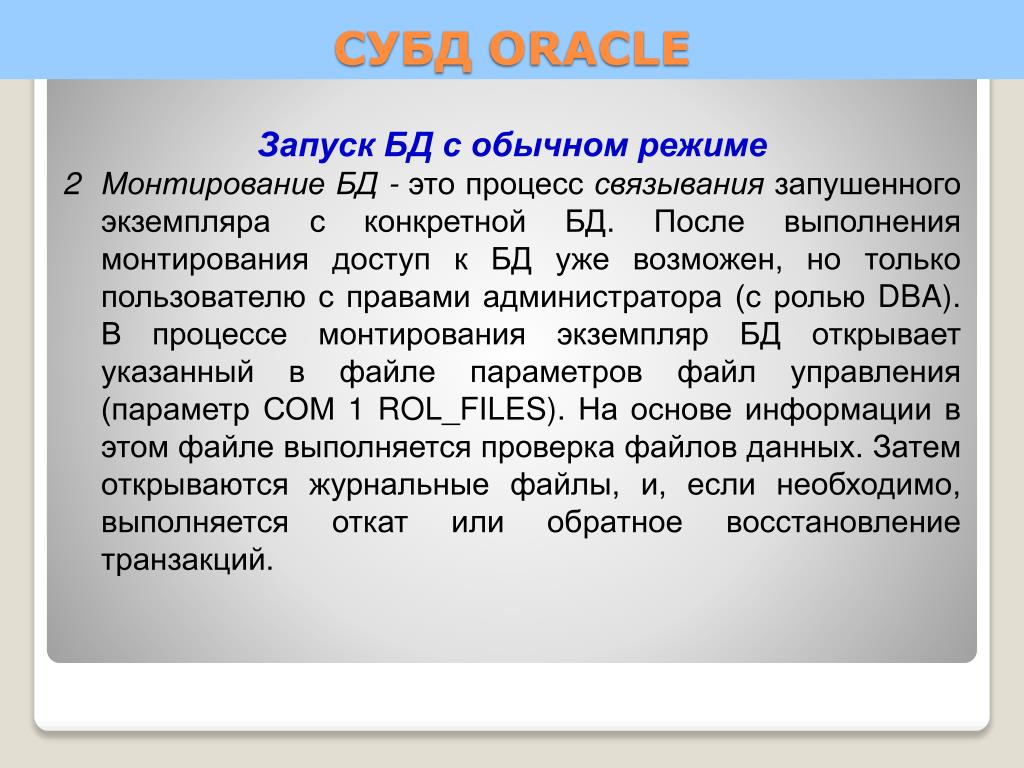 СУБД ORACLE

Запуск БД с обычном режиме

2 Монтирование БД - это процесс связывания запушенного экземпляра с конкретной БД. После выполнения монтирования доступ к БД уже возможен, но только пользователю с правами администратора (с ролью DBA). В процессе монтирования экземпляр БД открывает указанный в файле параметров файл управления (параметр COM 1 ROL_FILES). На основе информации в этом файле выполняется проверка файлов данных. Затем открываются журнальные файлы, и, если необходимо, выполняется откат или обратное восстановление транзакций.